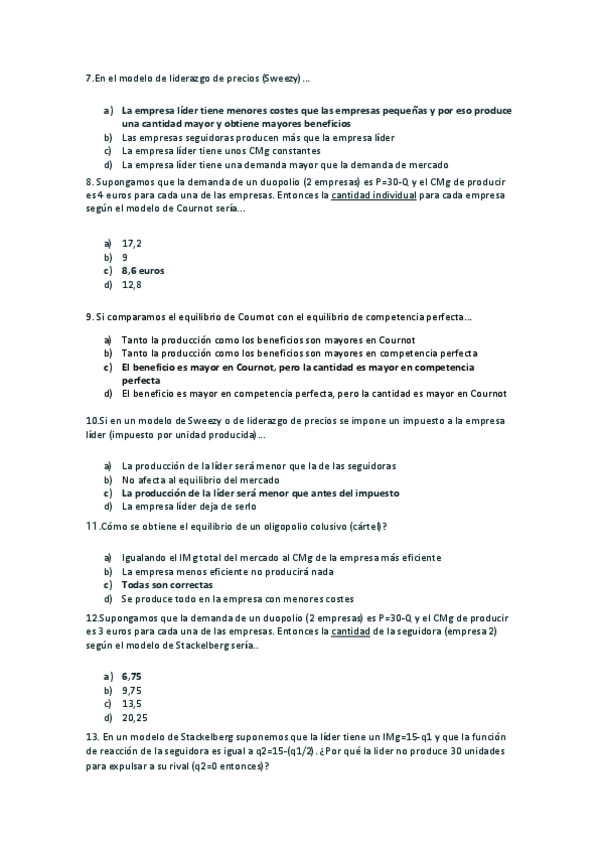 7.En el modelo de liderazgo de precios (Sweezy)…

a) La empresa líder tiene menores costes que las empresas pequeñas y por eso produce una cantidad mayor y obtiene mayores beneficios
b) Las empresas seguidoras producen más que la empresa líder
c) La empresa líder tiene unos CMg constantes
d) La empresa líder tiene una demanda mayor que la demanda de mercado

8. Supongamos que la demanda de un duopolio (2 empresas) es P=30-Q y el CMg de producir es 4 euros para cada una de las empresas. Entonces la cantidad individual para cada empresa según el modelo de Cournot sería…

a) 17,2
b) 9
c) 8,6 euros
d) 12,8

9. Si comparamos el equilibrio de Cournot con el equilibrio de competencia perfecta…

a) Tanto la producción como los beneficios son mayores en Cournot
b) Tanto la producción como los beneficios son mayores en competencia perfecta
c) El beneficio es mayor en Cournot, pero la cantidad es mayor en competencia perfecta
d) El beneficio es mayor en competencia perfecta, pero la cantidad es mayor en Cournot

10.Si en un modelo de Sweezy o de liderazgo de precios se impone un impuesto a la empresa líder (impuesto por unidad producida)…

a) La producción de la líder será menor que la de las seguidoras
b) No afecta al equilibrio del mercado
c) La producción de la líder será menor que antes del impuesto
d) La empresa líder deja de serlo

11.Cómo se obtiene el equilibrio de un oligopolio colusivo (cártel)?

a) Igualando el IMg total del mercado al CMg de la empresa más eficiente
b) La empresa menos eficiente no producirá nada
c) Todas son correctas
d) Se produce todo en la empresa con menores costes

12.Supongamos que la demanda de un duopolio (2 empresas) es P=30-Q y el CMg de producir es 3 euros para cada una de las empresas. Entonces la cantidad de la seguidora (empresa 2) según el modelo de Stackelberg sería..

a) 6,75
b) 9,75
c) 13,5
d) 20,25

13. En un modelo de Stackelberg suponemos que la líder tiene un IMg=15-q1 y que la función de reacción de la seguidora es igual a q2=15-(q1/2). ¿Por qué la líder no produce 30 unidades para expulsar a su rival (q2=0 entonces)?